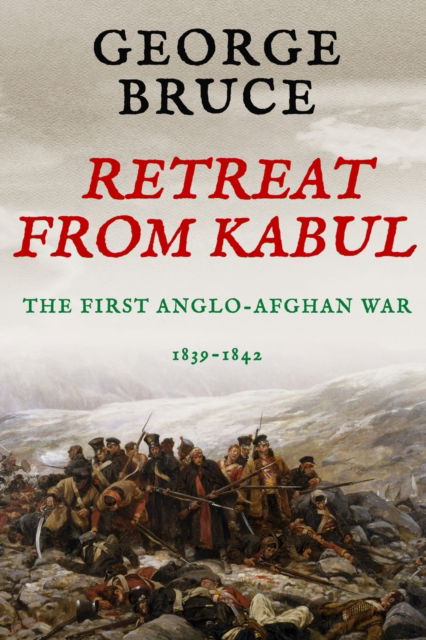 GEORGE BRUCE

RETREAT FROM KABUL

THE FIRST ANGLO-AFGHAN WAR

1839-1842